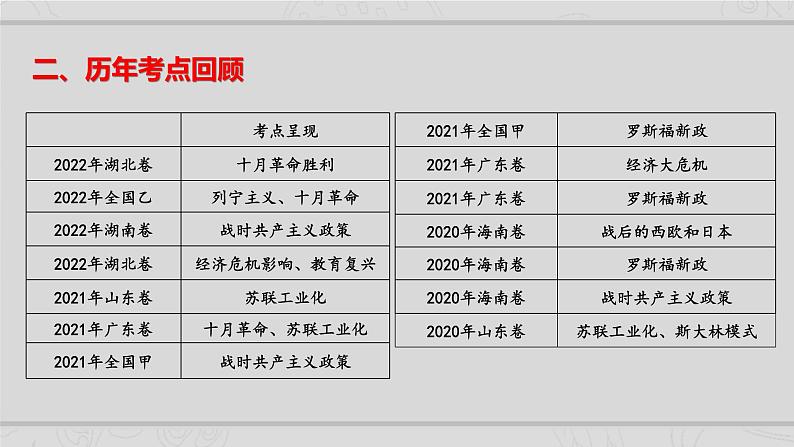 二、历年考点回顾

| | 考点呈现 |
|---|---|
| 2022年湖北卷 | 十月革命胜利 |
| 2022年全国乙 | 列宁主义、十月革命 |
| 2022年湖南卷 | 战时共产主义政策 |
| 2022年湖北卷 | 经济危机影响、教育复兴 |
| 2021年山东卷 | 苏联工业化 |
| 2021年广东卷 | 十月革命、苏联工业化 |
| 2021年全国甲 | 战时共产主义政策 |

| | |
|---|---|
| 2021年全国甲 | 罗斯福新政 |
| 2021年广东卷 | 经济大危机 |
| 2021年广东卷 | 罗斯福新政 |
| 2020年海南卷 | 战后的西欧和日本 |
| 2020年海南卷 | 罗斯福新政 |
| 2020年海南卷 | 战时共产主义政策 |
| 2020年山东卷 | 苏联工业化、斯大林模式 |